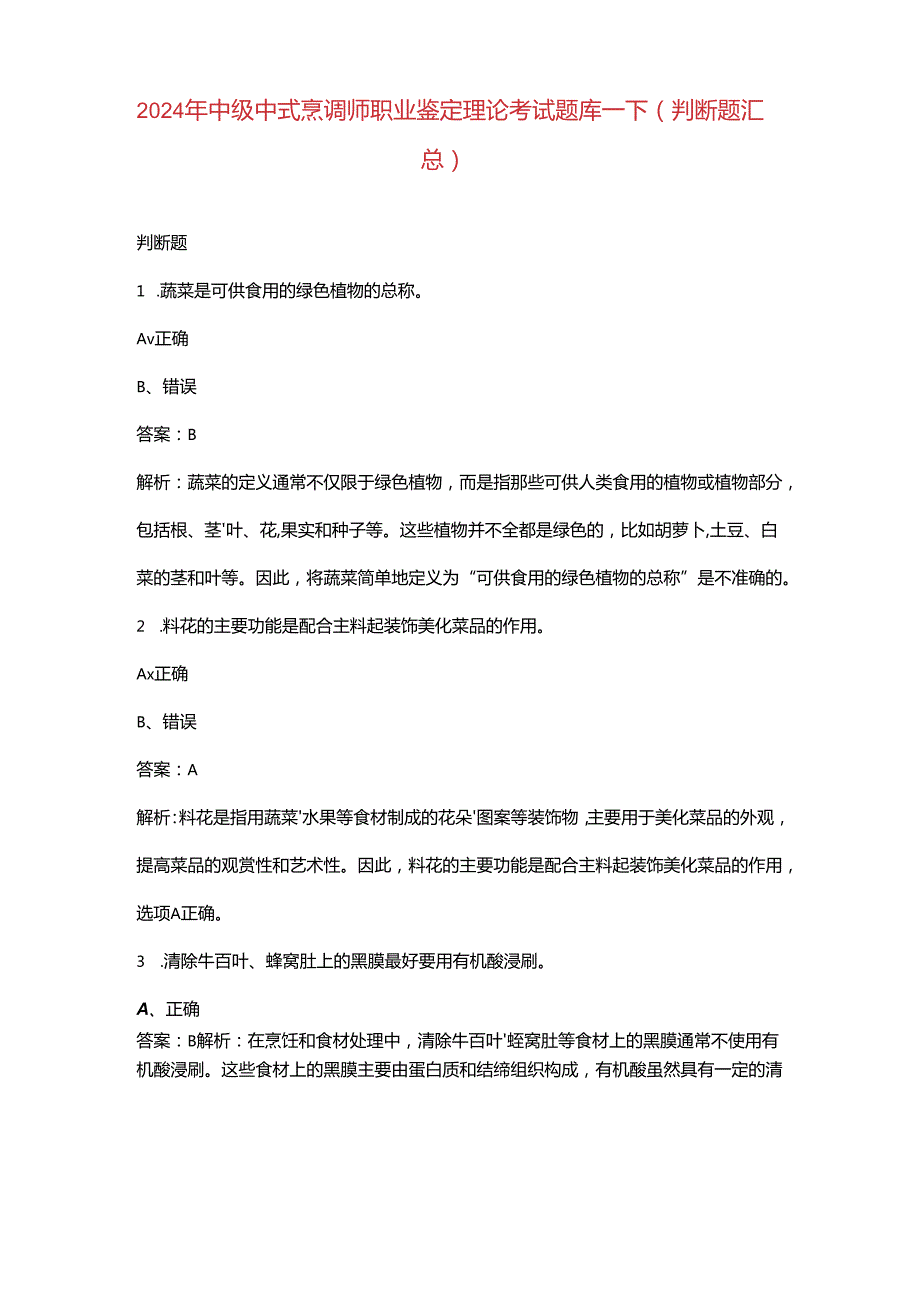 2024年中级中式烹调师职业鉴定理论考试题库一下（判断题汇总）

判断题

1 .蔬菜是可供食用的绿色植物的总称。

Av正确

B、错误

答案：B

解析：蔬菜的定义通常不仅限于绿色植物，而是指那些可供人类食用的植物或植物部分，包括根、茎'叶、花,果实和种子等。这些植物并不全都是绿色的，比如胡萝卜,土豆、白菜的茎和叶等。因此，将蔬菜简单地定义为“可供食用的绿色植物的总称”是不准确的。

2 .料花的主要功能是配合主料起装饰美化菜品的作用。

Ax正确

B、错误

答案：A

解析:料花是指用蔬菜'水果等食材制成的花朵'图案等装饰物,主要用于美化菜品的外观，提高菜品的观赏性和艺术性。因此，料花的主要功能是配合主料起装饰美化菜品的作用，选项A正确。

3 .清除牛百叶、蜂窝肚上的黑膜最好要用有机酸浸刷。

A、正确

答案：B解析：在烹饪和食材处理中，清除牛百叶'蛭窝肚等食材上的黑膜通常不使用有机酸浸刷。这些食材上的黑膜主要由蛋白质和结缔组织构成，有机酸虽然具有一定的清